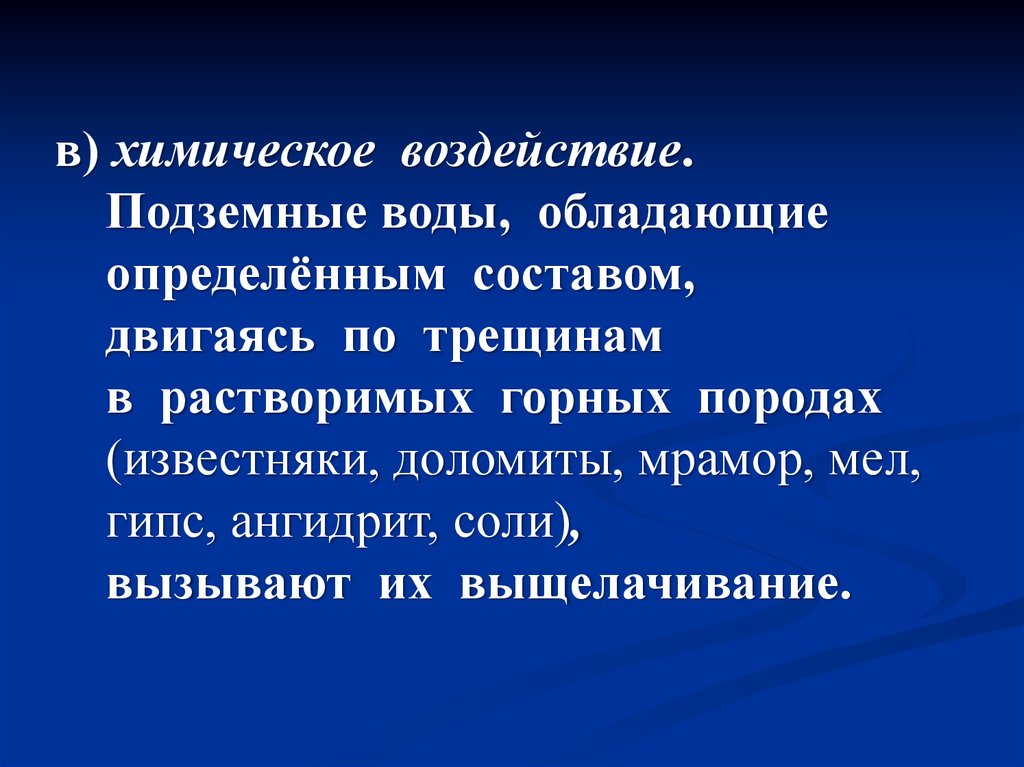 в) химическое воздействие. Подземные воды, обладающие определённым составом, двигаясь по трещинам в растворимых горных породах (известняки, доломиты, мрамор, мел, гипс, ангидрит, соли), вызывают их выщелачивание.